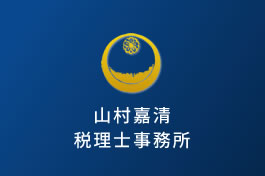 山村嘉清
税理士事務所